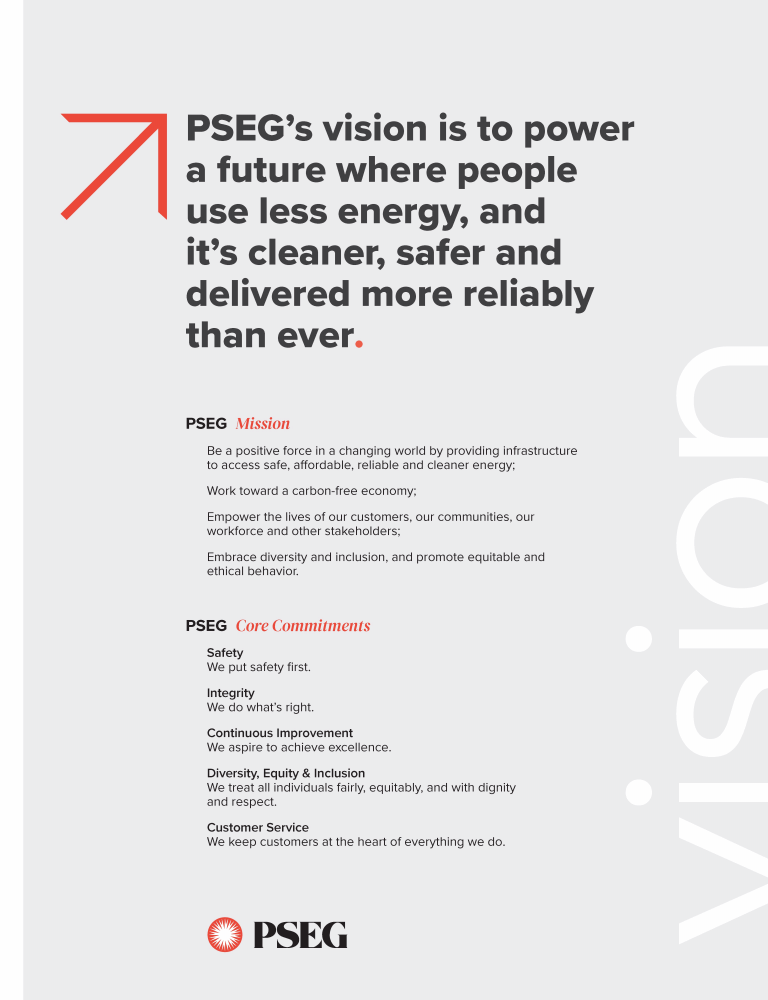 PSEG's vision is to power a future where people use less energy, and it's cleaner, safer and delivered more reliably than ever.

PSEG Mission

Be a positive force in a changing world by providing infrastructure to access safe, affordable, reliable and cleaner energy;

Work toward a carbon-free economy;

Empower the lives of our customers, our communities, our workforce and other stakeholders;

Embrace diversity and inclusion, and promote equitable and ethical behavior.

PSEG Core Commitments

Safety
We put safety first.

Integrity
We do what's right.

Continuous Improvement
We aspire to achieve excellence.

Diversity, Equity & Inclusion
We treat all individuals fairly, equitably, and with dignity and respect.

Customer Service
We keep customers at the heart of everything we do.

PSEG

vision